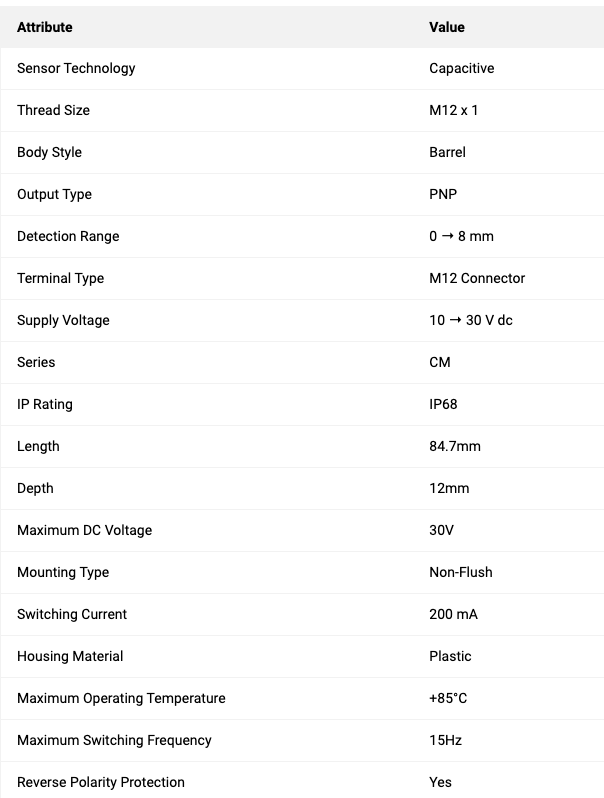 | Attribute | Value |
|---|---|
| Sensor Technology | Capacitive |
| Thread Size | M12 x 1 |
| Body Style | Barrel |
| Output Type | PNP |
| Detection Range | 0 → 8 mm |
| Terminal Type | M12 Connector |
| Supply Voltage | 10 → 30 V dc |
| Series | CM |
| IP Rating | IP68 |
| Length | 84.7mm |
| Depth | 12mm |
| Maximum DC Voltage | 30V |
| Mounting Type | Non-Flush |
| Switching Current | 200 mA |
| Housing Material | Plastic |
| Maximum Operating Temperature | +85°C |
| Maximum Switching Frequency | 15Hz |
| Reverse Polarity Protection | Yes |